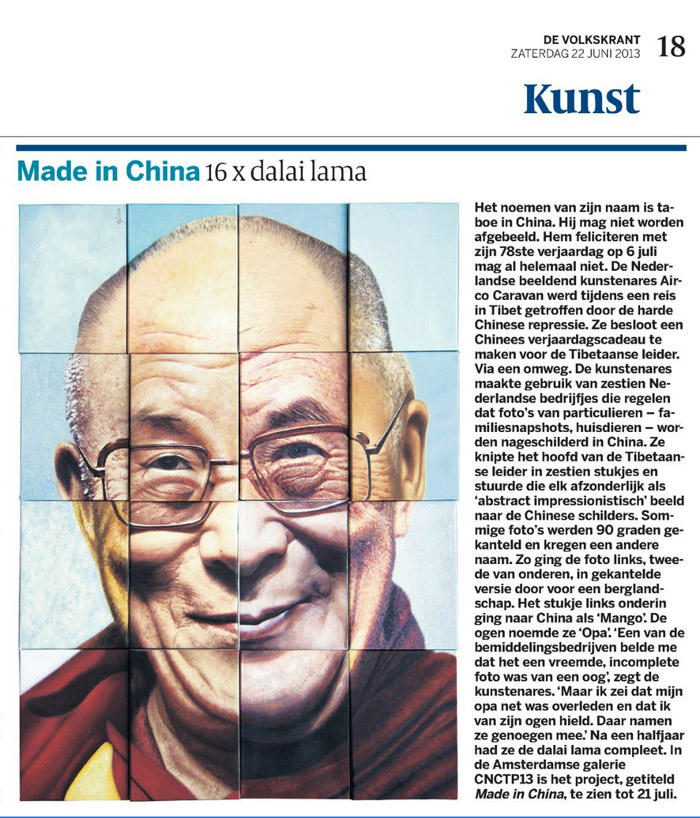 DE VOLKSKRANT
ZATERDAG 22 JUNI 2013 18

Kunst

Made in China 16 x dalai lama

Het noemen van zijn naam is taboe in China. Hij mag niet worden afgebeeld. Hem feliciteren met zijn 78ste verjaardag op 6 juli mag al helemaal niet. De Nederlandse beeldend kunstenares Airco Caravan werd tijdens een reis in Tibet getroffen door de harde Chinese repressie. Ze besloot een Chinees verjaardagscadeau te maken voor de Tibetaanse leider. Via een omweg. De kunstenares maakte gebruik van zestien Nederlandse bedrijfjes die regelen dat foto's van particulieren – familiesnapshots, huisdieren – worden nageschilderd in China. Ze knipte het hoofd van de Tibetaanse leider in zestien stukjes en stuurde die elk afzonderlijk als 'abstract impressionistisch' beeld naar de Chinese schilders. Sommige foto's werden 90 graden gekanteld en kregen een andere naam. Zo ging de foto links, tweede van onderen, in gekantelde versie door voor een berglandschap. Het stukje links onderin ging naar China als 'Mango'. De ogen noemde ze 'Opa'. 'Een van de bemiddelingsbedrijven belde me dat het een vreemde, incomplete foto was van een oog', zegt de kunstenares. 'Maar ik zei dat mijn opa net was overleden en dat ik van zijn ogen hield. Daar namen ze genoegen mee.' Na een halfjaar had ze de dalai lama compleet. In de Amsterdamse galerie CNCTP13 is het project, getiteld Made in China, te zien tot 21 juli.